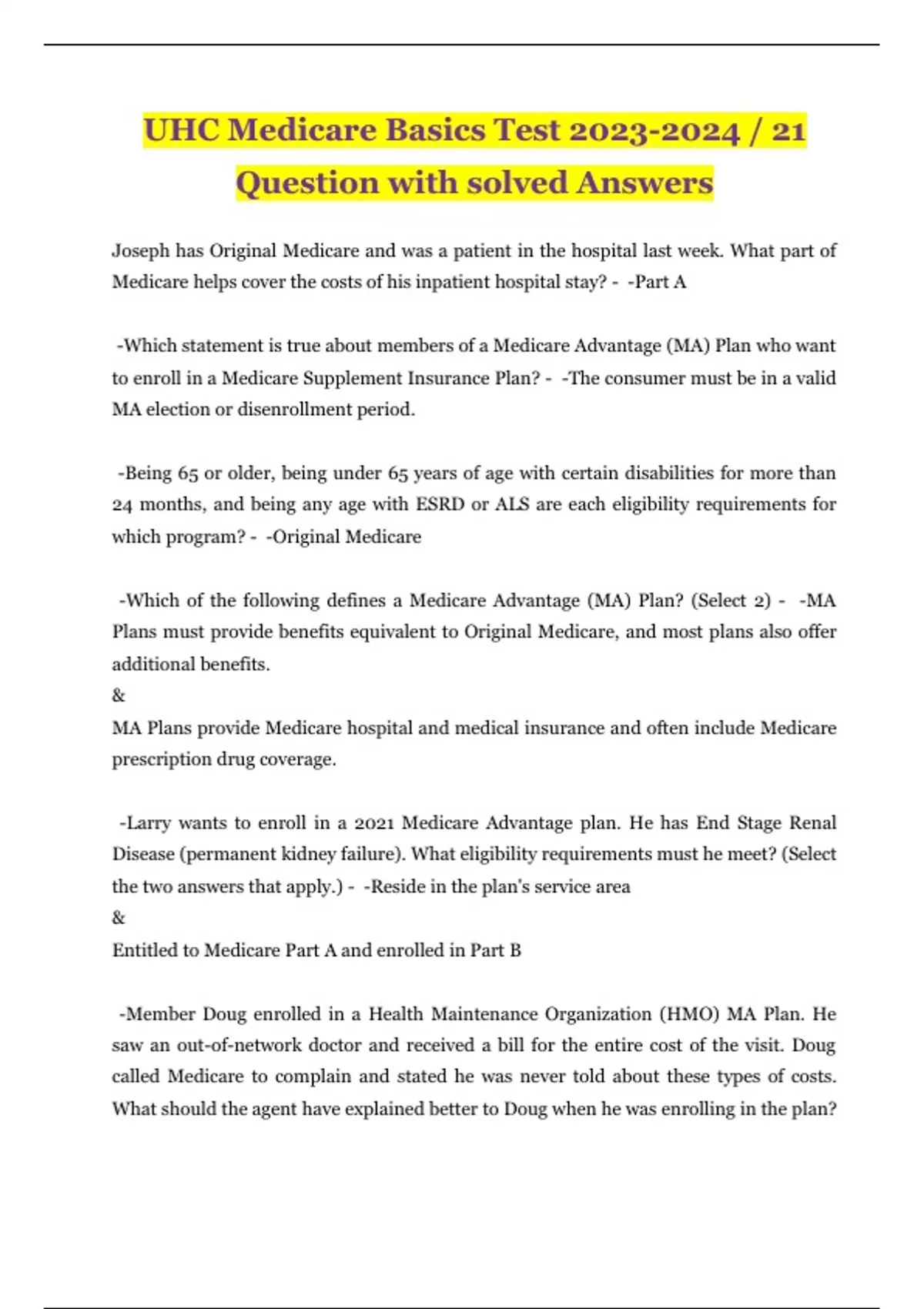 UHC Medicare Basics Test 2023-2024 / 21 Question with solved Answers

Joseph has Original Medicare and was a patient in the hospital last week. What part of Medicare helps cover the costs of his inpatient hospital stay? - -Part A

-Which statement is true about members of a Medicare Advantage (MA) Plan who want to enroll in a Medicare Supplement Insurance Plan? - -The consumer must be in a valid MA election or disenrollment period.

-Being 65 or older, being under 65 years of age with certain disabilities for more than 24 months, and being any age with ESRD or ALS are each eligibility requirements for which program? - -Original Medicare

-Which of the following defines a Medicare Advantage (MA) Plan? (Select 2) - -MA Plans must provide benefits equivalent to Original Medicare, and most plans also offer additional benefits.
&
MA Plans provide Medicare hospital and medical insurance and often include Medicare prescription drug coverage.

-Larry wants to enroll in a 2021 Medicare Advantage plan. He has End Stage Renal Disease (permanent kidney failure). What eligibility requirements must he meet? (Select the two answers that apply.) - -Reside in the plan's service area
&
Entitled to Medicare Part A and enrolled in Part B

-Member Doug enrolled in a Health Maintenance Organization (HMO) MA Plan. He saw an out-of-network doctor and received a bill for the entire cost of the visit. Doug called Medicare to complain and stated he was never told about these types of costs. What should the agent have explained better to Doug when he was enrolling in the plan?